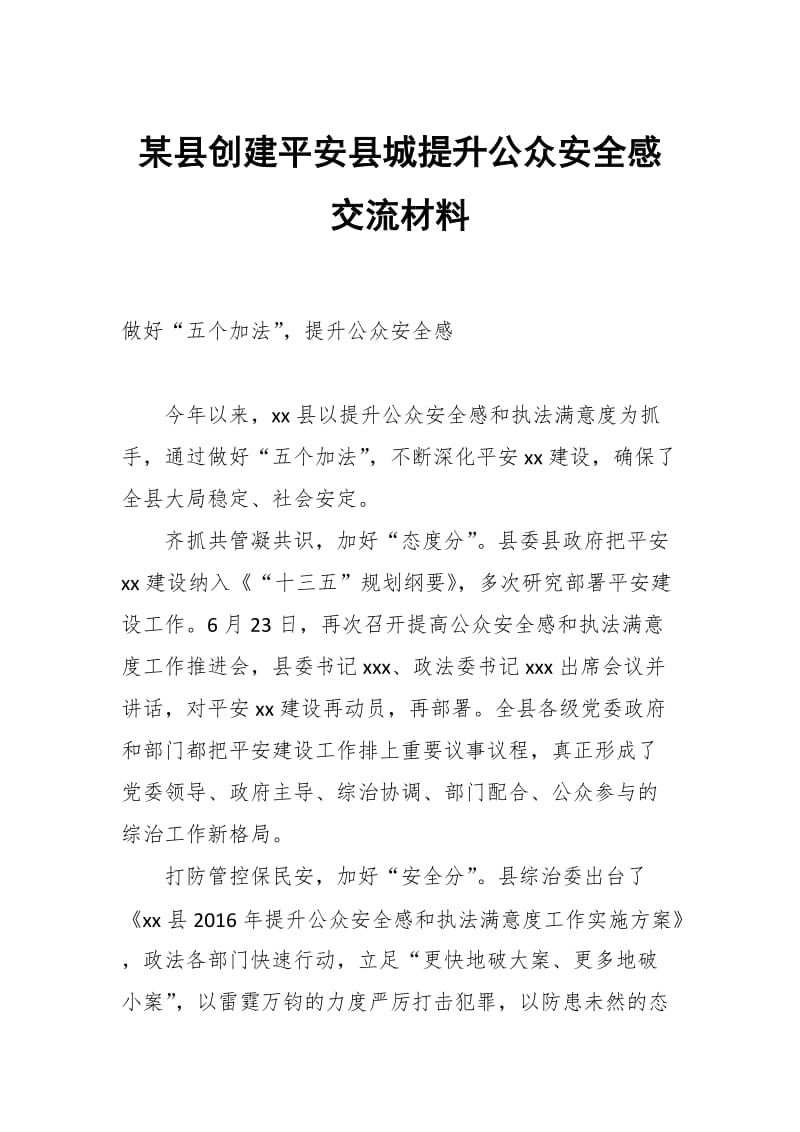 某县创建平安县城提升公众安全感交流材料

做好“五个加法”，提升公众安全感

今年以来，xx县以提升公众安全感和执法满意度为抓手，通过做好“五个加法”，不断深化平安xx建设，确保了全县大局稳定、社会安定。

齐抓共管凝共识，加好“态度分”。县委县政府把平安xx建设纳入《“十三五”规划纲要》，多次研究部署平安建设工作。6月23日，再次召开提高公众安全感和执法满意度工作推进会，县委书记xxx、政法委书记xxx出席会议并讲话，对平安xx建设再动员，再部署。全县各级党委政府和部门都把平安建设工作排上重要议事议程，真正形成了党委领导、政府主导、综治协调、部门配合、公众参与的综治工作新格局。

打防管控保民安，加好“安全分”。县综治委出台了《xx县2016年提升公众安全感和执法满意度工作实施方案》，政法各部门快速行动，立足“更快地破大案、更多地破小案”，以雷霆万钧的力度严厉打击犯罪，以防患未然的态